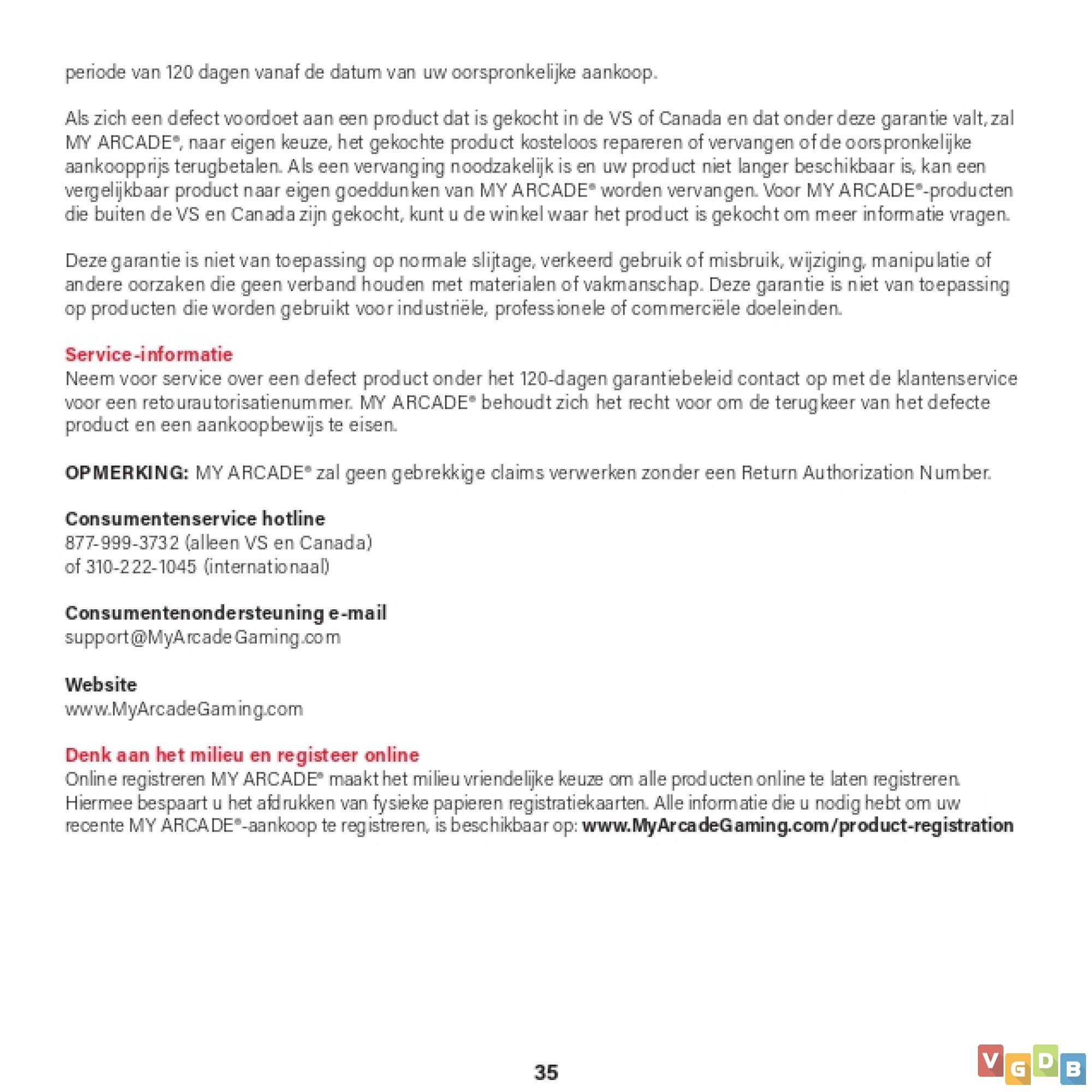 periode van 120 dagen vanaf de datum van uw oorspronkelijke aankoop.

Als zich een defect voordoet aan een product dat is gekocht in de VS of Canada en dat onder deze garantie valt, zal MY ARCADE®, naar eigen keuze, het gekochte product kosteloos repareren of vervangen of de oorspronkelijke aankoopprijs terugbetalen. Als een vervanging noodzakelijk is en uw product niet langer beschikbaar is, kan een vergelijkbaar product naar eigen goeddunken van MY ARCADE® worden vervangen. Voor MY ARCADE®-producten die buiten de VS en Canada zijn gekocht, kunt u de winkel waar het product is gekocht om meer informatie vragen.

Deze garantie is niet van toepassing op normale slijtage, verkeerd gebruik of misbruik, wijziging, manipulatie of andere oorzaken die geen verband houden met materialen of vakmanschap. Deze garantie is niet van toepassing op producten die worden gebruikt voor industriële, professionele of commerciële doeleinden.

Service-informatie
Neem voor service over een defect product onder het 120-dagen garantiebeleid contact op met de klantenservice voor een retourautorisatienummer. MY ARCADE® behoudt zich het recht voor om de terugkeer van het defecte product en een aankoopbewijs te eisen.

OPMERKING: MY ARCADE® zal geen gebrekkige claims verwerken zonder een Return Authorization Number.

Consumentenservice hotline
877-999-3732 (alleen VS en Canada)
of 310-222-1045 (internationaal)

Consumentenondersteuning e-mail
support@MyArcadeGaming.com

Website
www.MyArcadeGaming.com

Denk aan het milieu en registeer online
Online registreren MY ARCADE® maakt het milieu vriendelijke keuze om alle producten online te laten registreren. Hiermee bespaart u het afdrukken van fysieke papieren registratiekaarten. Alle informatie die u nodig hebt om uw recente MY ARCADE®-aankoop te registreren, is beschikbaar op: www.MyArcadeGaming.com/product-registration

35

VGDB